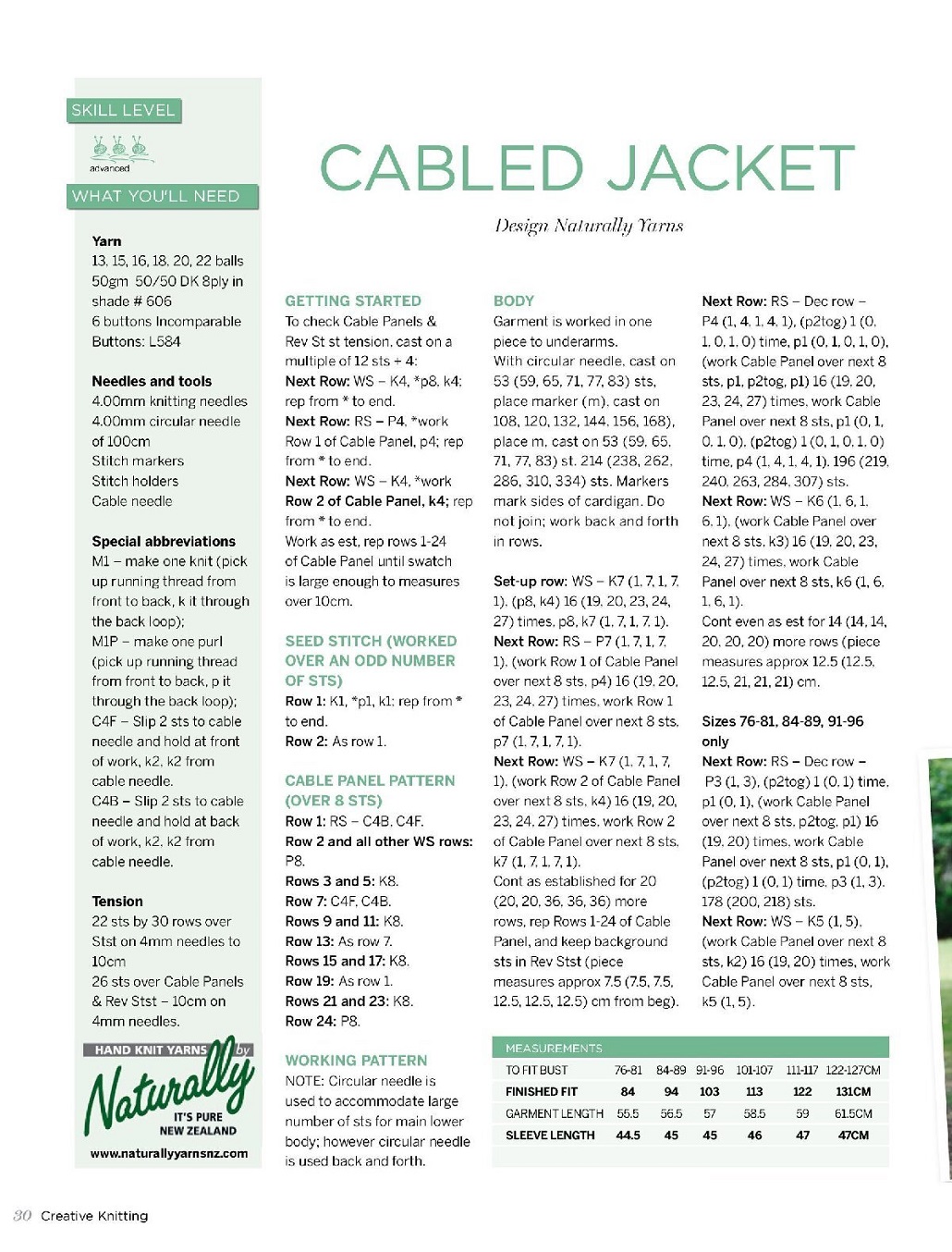 SKILL LEVEL

advanced

WHAT YOU'LL NEED

Yarn
13, 15, 16, 18, 20, 22 balls 50gm 50/50 DK 8ply in shade # 606
6 buttons Incomparable Buttons: L584

Needles and tools
4.00mm knitting needles
4.00mm circular needle of 100cm
Stitch markers
Stitch holders
Cable needle

Special abbreviations
M1 – make one knit (pick up running thread from front to back, k it through the back loop);
M1P – make one purl (pick up running thread from front to back, p it through the back loop);
C4F – Slip 2 sts to cable needle and hold at front of work, k2, k2 from cable needle.
C4B – Slip 2 sts to cable needle and hold at back of work, k2, k2 from cable needle.

Tension
22 sts by 30 rows over Stst on 4mm needles to 10cm
26 sts over Cable Panels & Rev Stst – 10cm on 4mm needles.

HAND KNIT YARNS by
Naturally
IT'S PURE NEW ZEALAND
www.naturallyyarnsnz.com

CABLED JACKET

Design Naturally Yarns

GETTING STARTED
To check Cable Panels & Rev St st tension, cast on a multiple of 12 sts + 4:
Next Row: WS – K4, *p8, k4; rep from * to end.
Next Row: RS – P4, *work Row 1 of Cable Panel, p4; rep from * to end.
Next Row: WS – K4, *work Row 2 of Cable Panel, k4; rep from * to end.
Work as est, rep rows 1-24 of Cable Panel until swatch is large enough to measures over 10cm.

SEED STITCH (WORKED OVER AN ODD NUMBER OF STS)
Row 1: K1, *p1, k1; rep from * to end.
Row 2: As row 1.

CABLE PANEL PATTERN (OVER 8 STS)
Row 1: RS – C4B, C4F.
Row 2 and all other WS rows: P8.
Rows 3 and 5: K8.
Row 7: C4F, C4B.
Rows 9 and 11: K8.
Row 13: As row 7.
Rows 15 and 17: K8.
Row 19: As row 1.
Rows 21 and 23: K8.
Row 24: P8.

WORKING PATTERN
NOTE: Circular needle is used to accommodate large number of sts for main lower body; however circular needle is used back and forth.

BODY
Garment is worked in one piece to underarms.
With circular needle, cast on 53 (59, 65, 71, 77, 83) sts, place marker (m), cast on 108, 120, 132, 144, 156, 168), place m, cast on 53 (59, 65, 71, 77, 83) st. 214 (238, 262, 286, 310, 334) sts. Markers mark sides of cardigan. Do not join; work back and forth in rows.

Set-up row: WS – K7 (1, 7, 1, 7, 1), (p8, k4) 16 (19, 20, 23, 24, 27) times, p8, k7 (1, 7, 1, 7, 1).
Next Row: RS – P7 (1, 7, 1, 7, 1), (work Row 1 of Cable Panel over next 8 sts, p4) 16 (19, 20, 23, 24, 27) times, work Row 1 of Cable Panel over next 8 sts, p7 (1, 7, 1, 7, 1).
Next Row: WS – K7 (1, 7, 1, 7, 1), (work Row 2 of Cable Panel over next 8 sts, k4) 16 (19, 20, 23, 24, 27) times, work Row 2 of Cable Panel over next 8 sts, k7 (1, 7, 1, 7, 1).
Cont as established for 20 (20, 20, 36, 36, 36) more rows, rep Rows 1-24 of Cable Panel, and keep background sts in Rev Stst (piece measures approx 7.5 (7.5, 7.5, 12.5, 12.5, 12.5) cm from beg).

Next Row: RS – Dec row – P4 (1, 4, 1, 4, 1), (p2tog) 1 (0, 1, 0, 1, 0) time, p1 (0, 1, 0, 1, 0), (work Cable Panel over next 8 sts, p1, p2tog, p1) 16 (19, 20, 23, 24, 27) times, work Cable Panel over next 8 sts, p1 (0, 1, 0, 1, 0), (p2tog) 1 (0, 1, 0, 1, 0) time, p4 (1, 4, 1, 4, 1). 196 (219, 240, 263, 284, 307) sts.
Next Row: WS – K6 (1, 6, 1, 6, 1), (work Cable Panel over next 8 sts, k3) 16 (19, 20, 23, 24, 27) times, work Cable Panel over next 8 sts, k6 (1, 6, 1, 6, 1).
Cont even as est for 14 (14, 14, 20, 20, 20) more rows (piece measures approx 12.5 (12.5, 12.5, 21, 21, 21) cm.

Sizes 76-81, 84-89, 91-96 only
Next Row: RS – Dec row – P3 (1, 3), (p2tog) 1 (0, 1) time, p1 (0, 1), (work Cable Panel over next 8 sts, p2tog, p1) 16 (19, 20) times, work Cable Panel over next 8 sts, p1 (0, 1), (p2tog) 1 (0, 1) time, p3 (1, 3). 178 (200, 218) sts.
Next Row: WS – K5 (1, 5), (work Cable Panel over next 8 sts, k2) 16 (19, 20) times, work Cable Panel over next 8 sts, k5 (1, 5).

MEASUREMENTS
| TO FIT BUST | 76-81 | 84-89 | 91-96 | 101-107 | 111-117 | 122-127CM |
|---|---|---|---|---|---|---|
| FINISHED FIT | 84 | 94 | 103 | 113 | 122 | 131CM |
| GARMENT LENGTH | 55.5 | 56.5 | 57 | 58.5 | 59 | 61.5CM |
| SLEEVE LENGTH | 44.5 | 45 | 45 | 46 | 47 | 47CM |

30 Creative Knitting